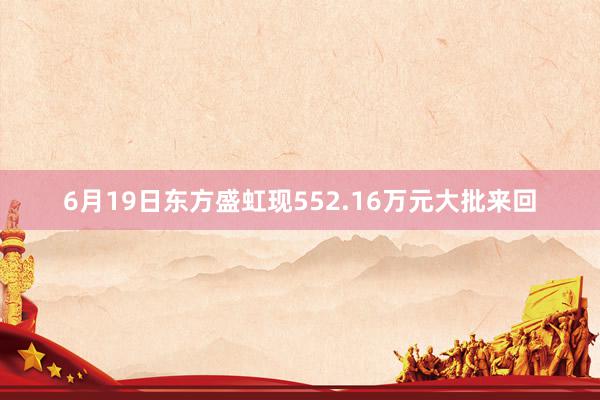 6月19日东方盛虹现552.16万元大批来回